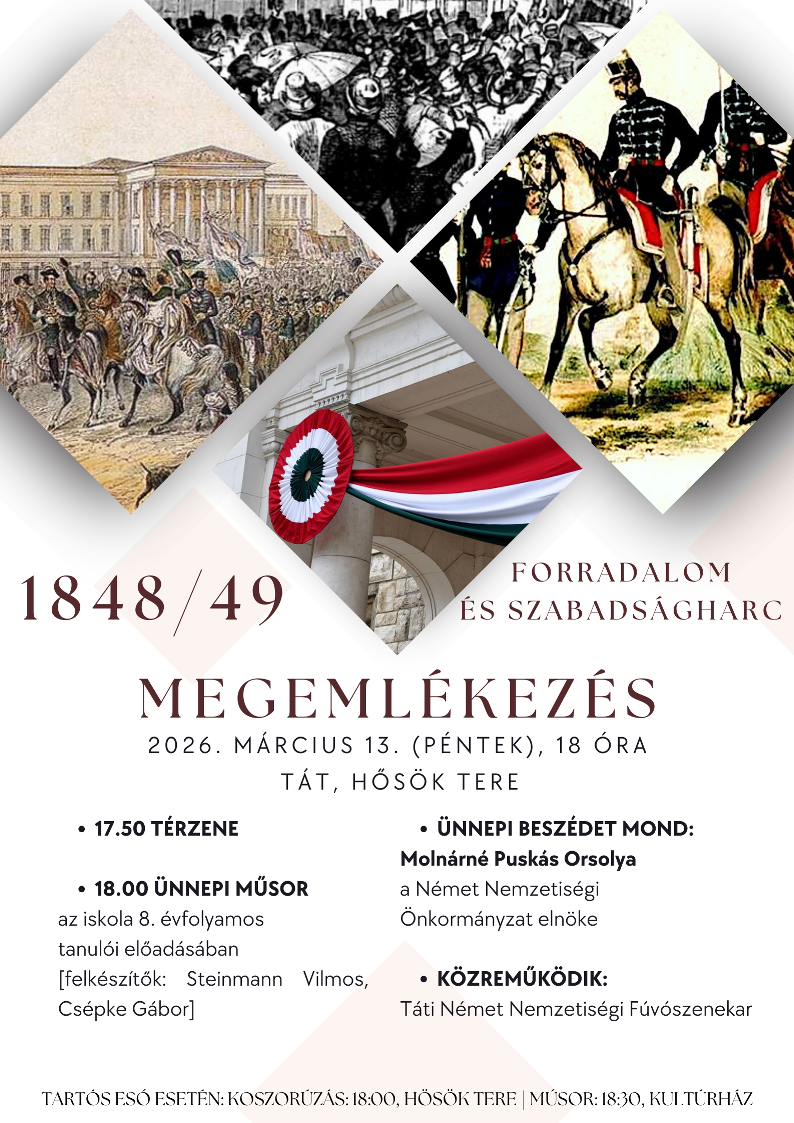 1848/49

FORRADALOM
ÉS SZABADSÁGHARC

MEGEMLÉKEZÉS

2026. MÁRCIUS 13. (PÉNTEK), 18 ÓRA
TÁT, HŐSÖK TERE

• 17.50 TÉRZENE

• 18.00 ÜNNEPI MŰSOR
az iskola 8. évfolyamos tanulói előadásában [felkészítők: Steinmann Vilmos, Csépke Gábor]

• ÜNNEPI BESZÉDET MOND:
Molnárné Puskás Orsolya
a Német Nemzetiségi Önkormányzat elnöke

• KÖZREMŰKÖDIK:
Táti Német Nemzetiségi Fúvószenekar

TARTÓS ESŐ ESETÉN: KOSZORÚZÁS: 18:00, HŐSÖK TERE | MŰSOR: 18:30, KULTÚRHÁZ